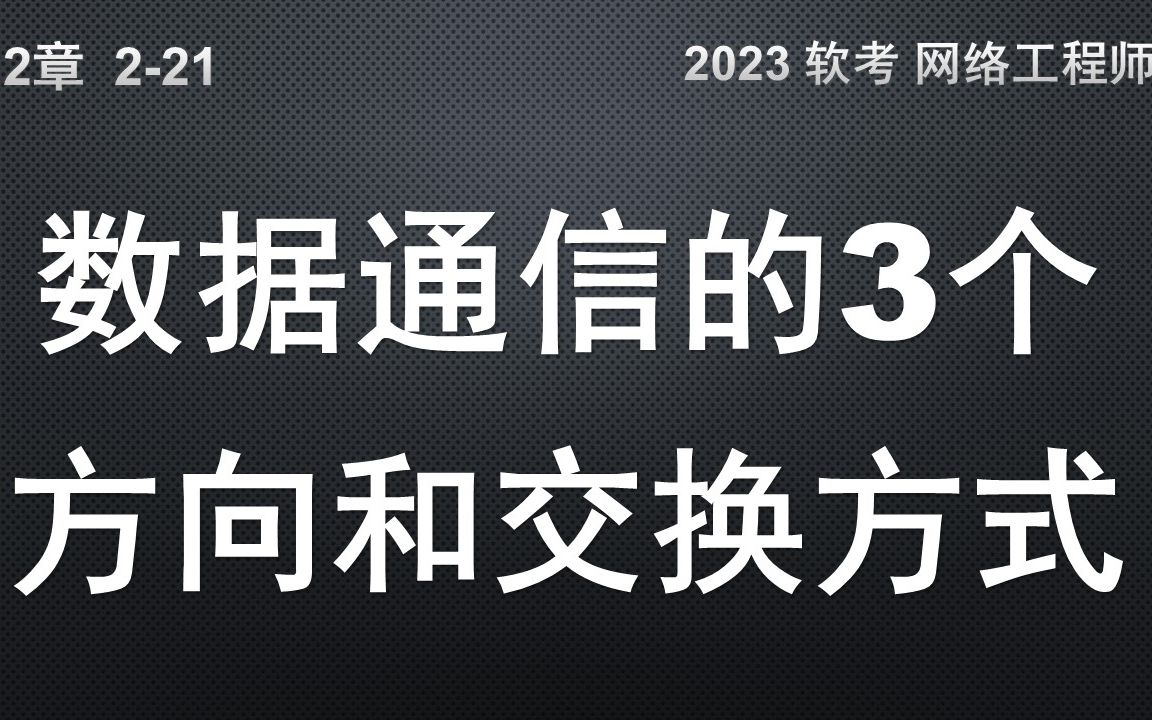 2章 2-21

2023 软考 网络工程师

数据通信的3个方向和交换方式